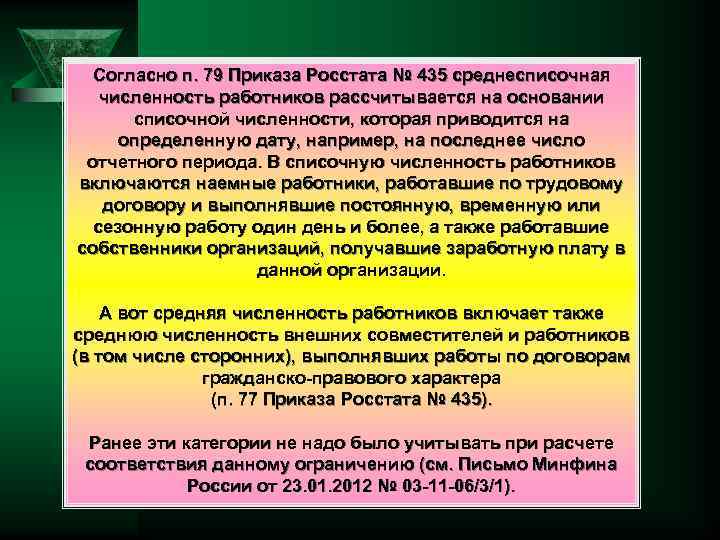 Согласно п. 79 Приказа Росстата № 435 среднесписочная численность работников рассчитывается на основании списочной численности, которая приводится на определенную дату, например, на последнее число отчетного периода. В списочную численность работников включаются наемные работники, работавшие по трудовому договору и выполнявшие постоянную, временную или сезонную работу один день и более, а также работавшие собственники организаций, получавшие заработную плату в данной организации.

А вот средняя численность работников включает также среднюю численность внешних совместителей и работников (в том числе сторонних), выполнявших работы по договорам гражданско-правового характера (п. 77 Приказа Росстата № 435).

Ранее эти категории не надо было учитывать при расчете соответствия данному ограничению (см. Письмо Минфина России от 23.01.2012 № 03-11-06/3/1).